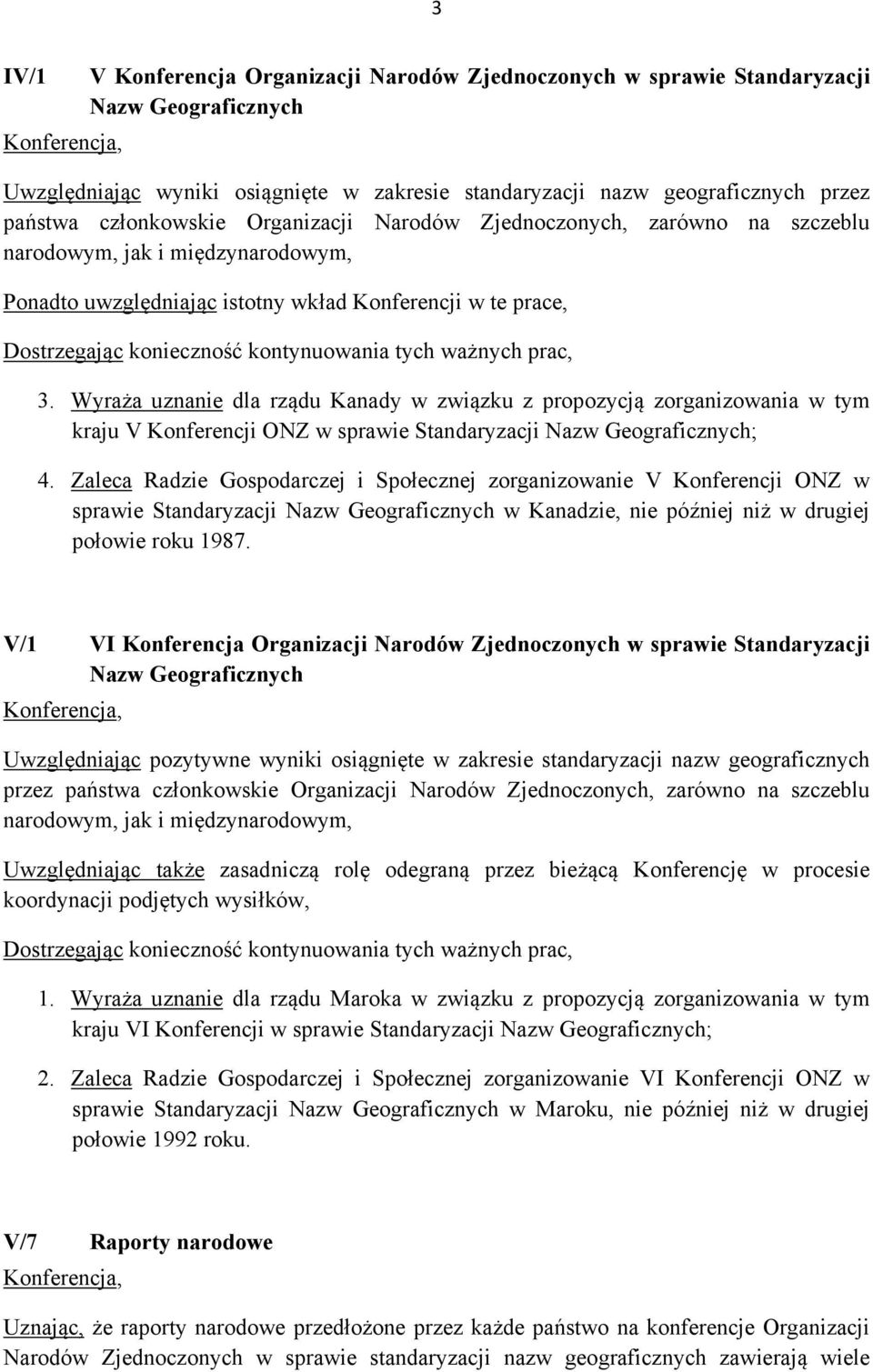 3

IV/1 V Konferencja Organizacji Narodów Zjednoczonych w sprawie Standaryzacji Nazw Geograficznych

Konferencja,

Uwzględniając wyniki osiągnięte w zakresie standaryzacji nazw geograficznych przez państwa członkowskie Organizacji Narodów Zjednoczonych, zarówno na szczeblu narodowym, jak i międzynarodowym,

Ponadto uwzględniając istotny wkład Konferencji w te prace,

Dostrzegając konieczność kontynuowania tych ważnych prac,

3. Wyraża uznanie dla rządu Kanady w związku z propozycją zorganizowania w tym kraju V Konferencji ONZ w sprawie Standaryzacji Nazw Geograficznych;

4. Zaleca Radzie Gospodarczej i Społecznej zorganizowanie V Konferencji ONZ w sprawie Standaryzacji Nazw Geograficznych w Kanadzie, nie później niż w drugiej połowie roku 1987.

V/1 VI Konferencja Organizacji Narodów Zjednoczonych w sprawie Standaryzacji Nazw Geograficznych

Konferencja,

Uwzględniając pozytywne wyniki osiągnięte w zakresie standaryzacji nazw geograficznych przez państwa członkowskie Organizacji Narodów Zjednoczonych, zarówno na szczeblu narodowym, jak i międzynarodowym,

Uwzględniając także zasadniczą rolę odegraną przez bieżącą Konferencję w procesie koordynacji podjętych wysiłków,

Dostrzegając konieczność kontynuowania tych ważnych prac,

1. Wyraża uznanie dla rządu Maroka w związku z propozycją zorganizowania w tym kraju VI Konferencji w sprawie Standaryzacji Nazw Geograficznych;

2. Zaleca Radzie Gospodarczej i Społecznej zorganizowanie VI Konferencji ONZ w sprawie Standaryzacji Nazw Geograficznych w Maroku, nie później niż w drugiej połowie 1992 roku.

V/7 Raporty narodowe

Konferencja,

Uznając, że raporty narodowe przedłożone przez każde państwo na konferencje Organizacji Narodów Zjednoczonych w sprawie standaryzacji nazw geograficznych zawierają wiele